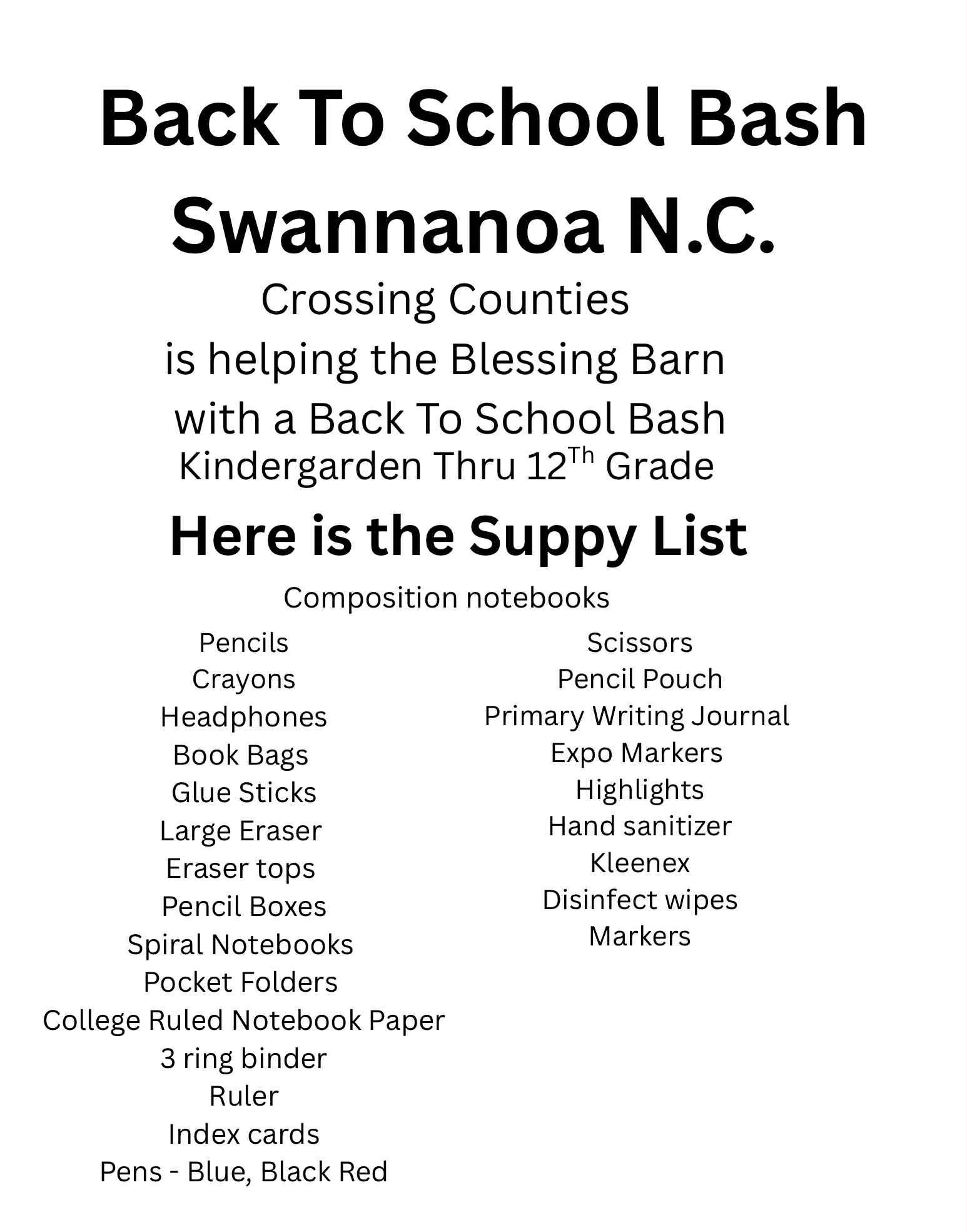 Back To School Bash
Swannanoa N.C.

Crossing Counties
is helping the Blessing Barn
with a Back To School Bash
Kindergarden Thru 12$^{Th}$ Grade

Here is the Suppy List

Composition notebooks

Pencils
Crayons
Headphones
Book Bags
Glue Sticks
Large Eraser
Eraser tops
Pencil Boxes
Spiral Notebooks
Pocket Folders
College Ruled Notebook Paper
3 ring binder
Ruler
Index cards
Pens - Blue, Black Red

Scissors
Pencil Pouch
Primary Writing Journal
Expo Markers
Highlights
Hand sanitizer
Kleenex
Disinfect wipes
Markers